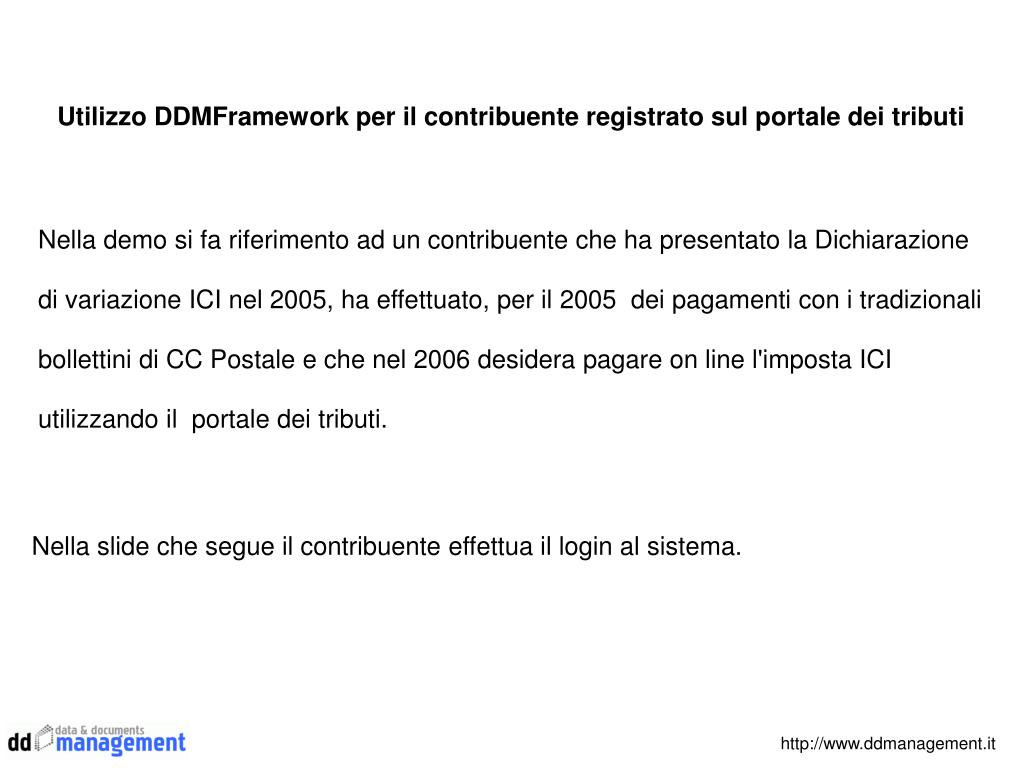 Utilizzo DDMFramework per il contribuente registrato sul portale dei tributi

Nella demo si fa riferimento ad un contribuente che ha presentato la Dichiarazione di variazione ICI nel 2005, ha effettuato, per il 2005 dei pagamenti con i tradizionali bollettini di CC Postale e che nel 2006 desidera pagare on line l'imposta ICI utilizzando il portale dei tributi.

Nella slide che segue il contribuente effettua il login al sistema.

dd data & documents management

http://www.ddmanagement.it